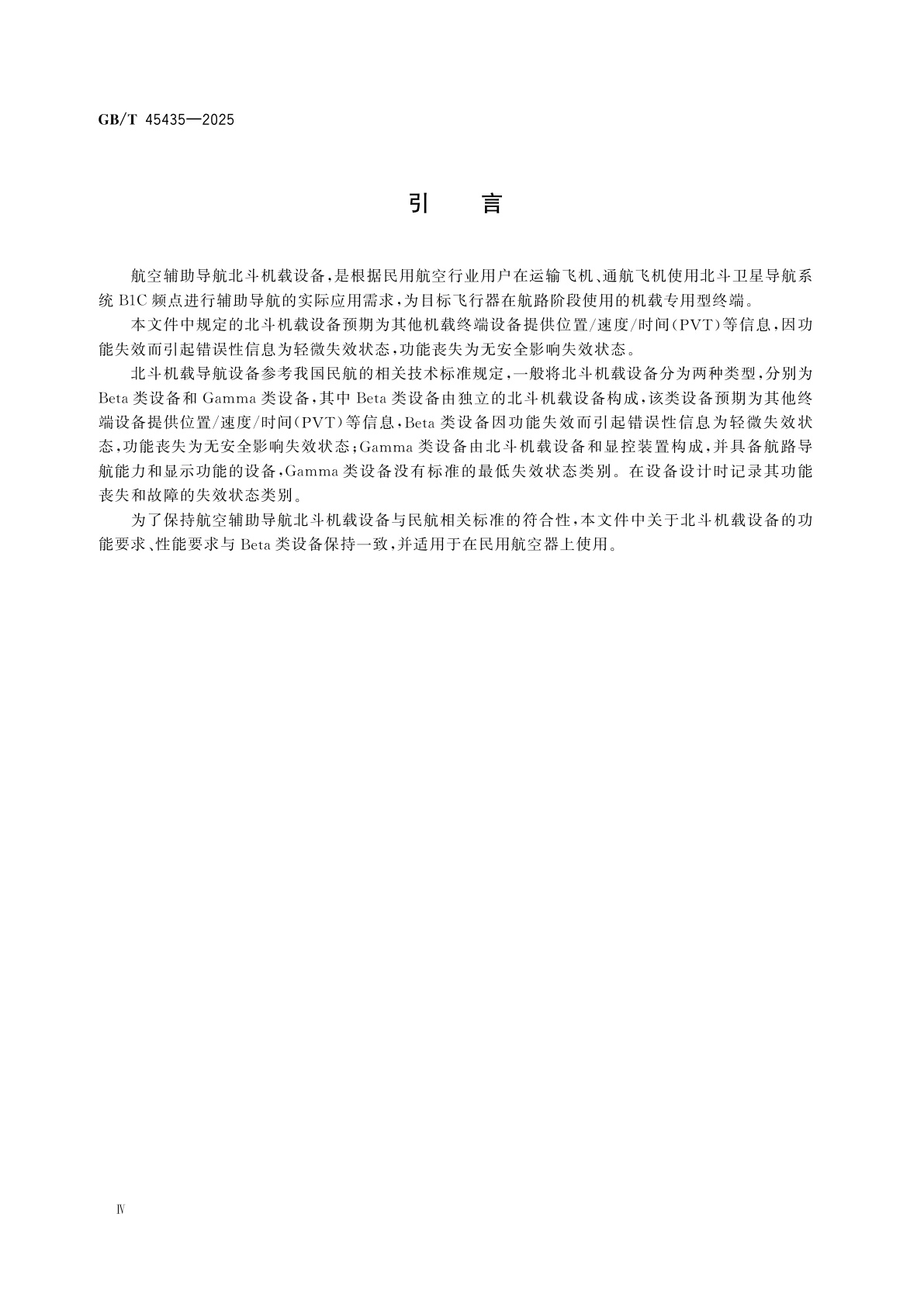 GB/T 45435—2025

引　言

航空辅助导航北斗机载设备，是根据民用航空行业用户在运输飞机、通航飞机使用北斗卫星导航系统 B1C 频点进行辅助导航的实际应用需求，为目标飞行器在航路阶段使用的机载专用型终端。

本文件中规定的北斗机载设备预期为其他机载终端设备提供位置/速度/时间（PVT）等信息，因功能失效而引起错误性信息为轻微失效状态，功能丧失为无安全影响失效状态。

北斗机载导航设备参考我国民航的相关技术标准规定，一般将北斗机载设备分为两种类型，分别为 Beta 类设备和 Gamma 类设备，其中 Beta 类设备由独立的北斗机载设备构成，该类设备预期为其他终端设备提供位置/速度/时间（PVT）等信息，Beta 类设备因功能失效而引起错误性信息为轻微失效状态，功能丧失为无安全影响失效状态；Gamma 类设备由北斗机载设备和显控装置构成，并具备航路导航能力和显示功能的设备，Gamma 类设备没有标准的最低失效状态类别。在设备设计时记录其功能丧失和故障的失效状态类别。

为了保持航空辅助导航北斗机载设备与民航相关标准的符合性，本文件中关于北斗机载设备的功能要求、性能要求与 Beta 类设备保持一致，并适用于在民用航空器上使用。

Ⅳ